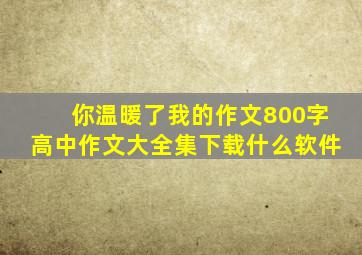 你温暖了我的作文800字
高中作文大全集下载什么软件